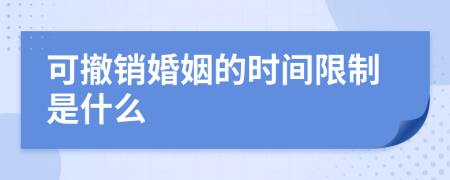 可撤销婚姻的时间限制是什么